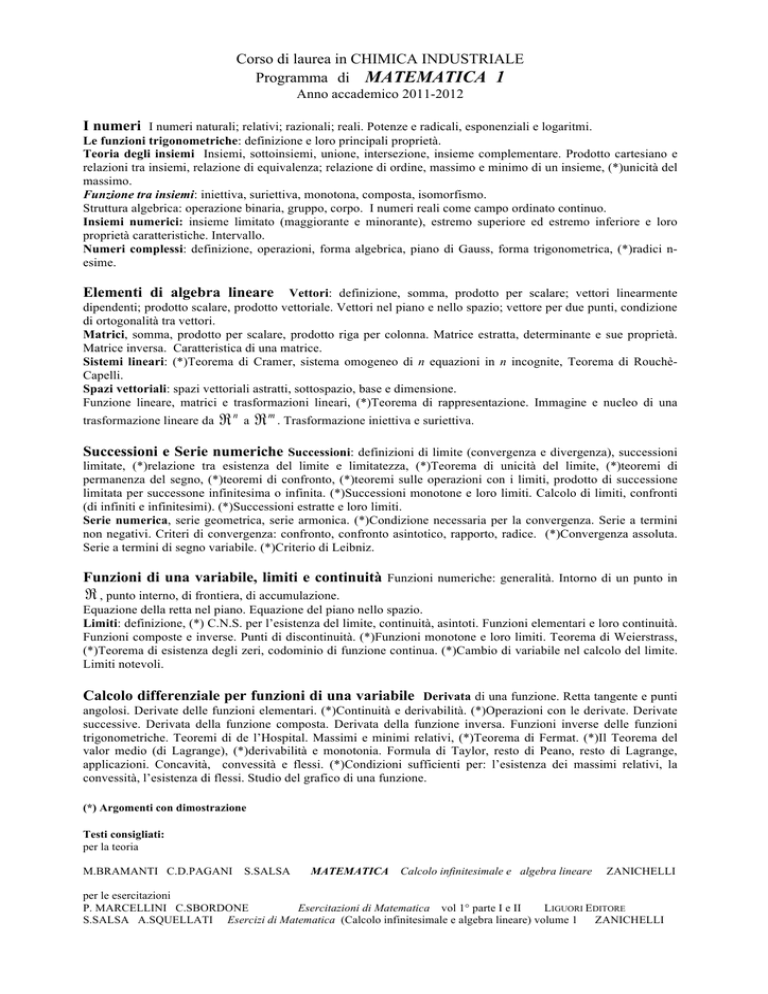 Corso di laurea in CHIMICA INDUSTRIALE
Programma di MATEMATICA 1
Anno accademico 2011-2012

I numeri I numeri naturali; relativi; razionali; reali. Potenze e radicali, esponenziali e logaritmi.
Le funzioni trigonometriche: definizione e loro principali proprietà.
Teoria degli insiemi Insiemi, sottoinsiemi, unione, intersezione, insieme complementare. Prodotto cartesiano e relazioni tra insiemi, relazione di equivalenza; relazione di ordine, massimo e minimo di un insieme, (*)unicità del massimo.
Funzione tra insiemi: iniettiva, suriettiva, monotona, composta, isomorfismo.
Struttura algebrica: operazione binaria, gruppo, corpo. I numeri reali come campo ordinato continuo.
Insiemi numerici: insieme limitato (maggiorante e minorante), estremo superiore ed estremo inferiore e loro proprietà caratteristiche. Intervallo.
Numeri complessi: definizione, operazioni, forma algebrica, piano di Gauss, forma trigonometrica, (*)radici n-esime.

Elementi di algebra lineare Vettori: definizione, somma, prodotto per scalare; vettori linearmente dipendenti; prodotto scalare, prodotto vettoriale. Vettori nel piano e nello spazio; vettore per due punti, condizione di ortogonalità tra vettori.
Matrici, somma, prodotto per scalare, prodotto riga per colonna. Matrice estratta, determinante e sue proprietà. Matrice inversa. Caratteristica di una matrice.
Sistemi lineari: (*)Teorema di Cramer, sistema omogeneo di $n$ equazioni in $n$ incognite, Teorema di Rouchè-Capelli.
Spazi vettoriali: spazi vettoriali astratti, sottospazio, base e dimensione.
Funzione lineare, matrici e trasformazioni lineari, (*)Teorema di rappresentazione. Immagine e nucleo di una trasformazione lineare da $\Re^n$ a $\Re^m$. Trasformazione iniettiva e suriettiva.

Successioni e Serie numeriche Successioni: definizioni di limite (convergenza e divergenza), successioni limitate, (*)relazione tra esistenza del limite e limitatezza, (*)Teorema di unicità del limite, (*)teoremi di permanenza del segno, (*)teoremi di confronto, (*)teoremi sulle operazioni con i limiti, prodotto di successione limitata per successone infinitesima o infinita. (*)Successioni monotone e loro limiti. Calcolo di limiti, confronti (di infiniti e infinitesimi). (*)Successioni estratte e loro limiti.
Serie numerica, serie geometrica, serie armonica. (*)Condizione necessaria per la convergenza. Serie a termini non negativi. Criteri di convergenza: confronto, confronto asintotico, rapporto, radice. (*)Convergenza assoluta. Serie a termini di segno variabile. (*)Criterio di Leibniz.

Funzioni di una variabile, limiti e continuità Funzioni numeriche: generalità. Intorno di un punto in $\Re$, punto interno, di frontiera, di accumulazione.
Equazione della retta nel piano. Equazione del piano nello spazio.
Limiti: definizione, (*) C.N.S. per l'esistenza del limite, continuità, asintoti. Funzioni elementari e loro continuità. Funzioni composte e inverse. Punti di discontinuità. (*)Funzioni monotone e loro limiti. Teorema di Weierstrass, (*)Teorema di esistenza degli zeri, codominio di funzione continua. (*)Cambio di variabile nel calcolo del limite. Limiti notevoli.

Calcolo differenziale per funzioni di una variabile Derivata di una funzione. Retta tangente e punti angolosi. Derivate delle funzioni elementari. (*)Continuità e derivabilità. (*)Operazioni con le derivate. Derivate successive. Derivata della funzione composta. Derivata della funzione inversa. Funzioni inverse delle funzioni trigonometriche. Teoremi di de l'Hospital. Massimi e minimi relativi, (*)Teorema di Fermat. (*)Il Teorema del valor medio (di Lagrange), (*)derivabilità e monotonia. Formula di Taylor, resto di Peano, resto di Lagrange, applicazioni. Concavità, convessità e flessi. (*)Condizioni sufficienti per: l'esistenza dei massimi relativi, la convessità, l'esistenza di flessi. Studio del grafico di una funzione.

(*) Argomenti con dimostrazione

Testi consigliati:
per la teoria

M.BRAMANTI C.D.PAGANI S.SALSA MATEMATICA Calcolo infinitesimale e algebra lineare ZANICHELLI

per le esercitazioni
P. MARCELLINI C.SBORDONE Esercitazioni di Matematica vol 1° parte I e II LIGUORI EDITORE
S.SALSA A.SQUELLATI Esercizi di Matematica (Calcolo infinitesimale e algebra lineare) volume 1 ZANICHELLI